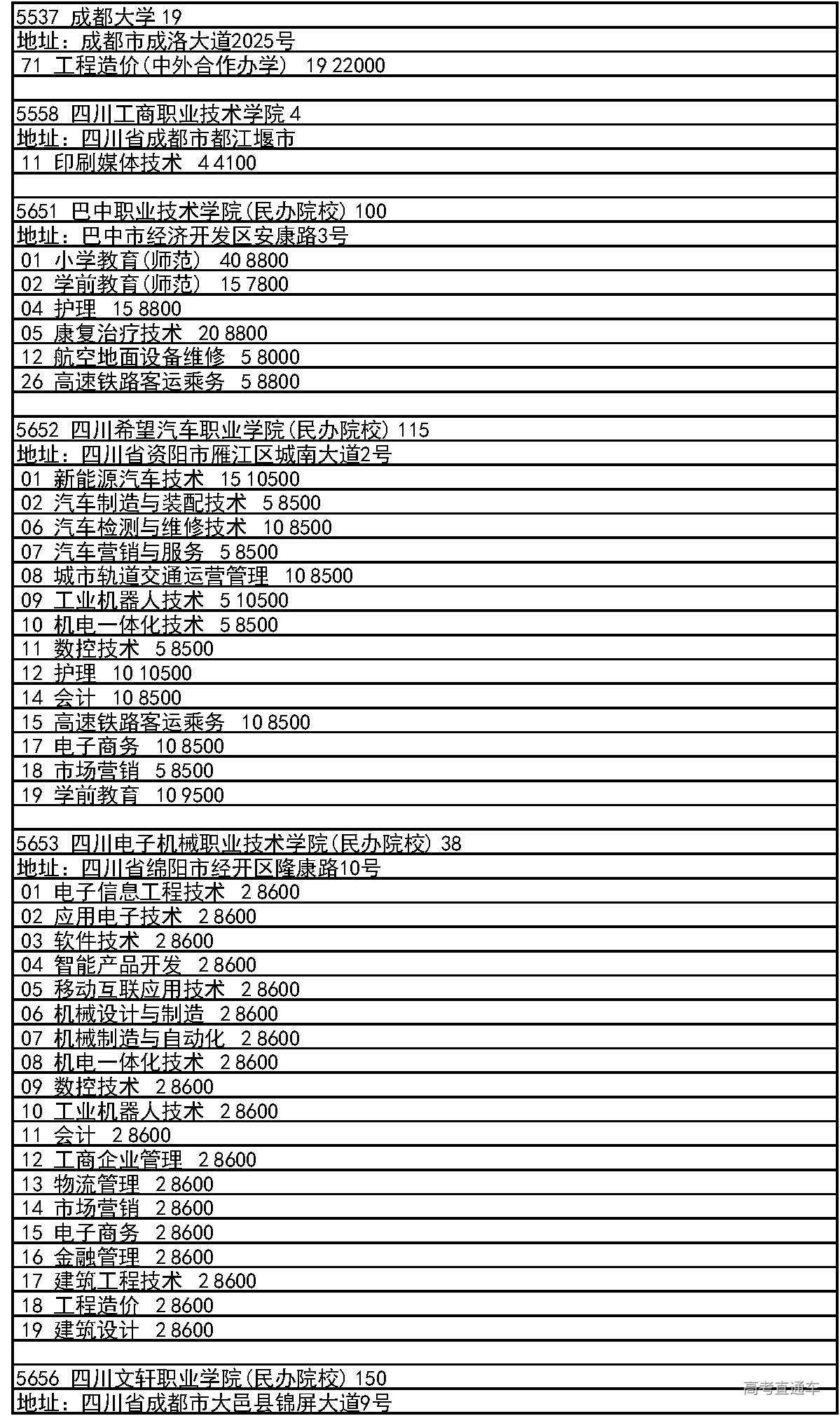 5537 成都大学 19
地址：成都市成洛大道2025号
71 工程造价(中外合作办学) 19 22000

5558 四川工商职业技术学院 4
地址：四川省成都市都江堰市
11 印刷媒体技术 4 4100

5651 巴中职业技术学院(民办院校) 100
地址：巴中市经济开发区安康路3号
01 小学教育(师范) 40 8800
02 学前教育(师范) 15 7800
04 护理 15 8800
05 康复治疗技术 20 8800
12 航空地面设备维修 5 8000
26 高速铁路客运乘务 5 8800

5652 四川希望汽车职业学院(民办院校) 115
地址：四川省资阳市雁江区城南大道2号
01 新能源汽车技术 15 10500
02 汽车制造与装配技术 5 8500
06 汽车检测与维修技术 10 8500
07 汽车营销与服务 5 8500
08 城市轨道交通运营管理 10 8500
09 工业机器人技术 5 10500
10 机电一体化技术 5 8500
11 数控技术 5 8500
12 护理 10 10500
14 会计 10 8500
15 高速铁路客运乘务 10 8500
17 电子商务 10 8500
18 市场营销 5 8500
19 学前教育 10 9500

5653 四川电子机械职业技术学院(民办院校) 38
地址：四川省绵阳市经开区隆康路10号
01 电子信息工程技术 2 8600
02 应用电子技术 2 8600
03 软件技术 2 8600
04 智能产品开发 2 8600
05 移动互联应用技术 2 8600
06 机械设计与制造 2 8600
07 机械制造与自动化 2 8600
08 机电一体化技术 2 8600
09 数控技术 2 8600
10 工业机器人技术 2 8600
11 会计 2 8600
12 工商企业管理 2 8600
13 物流管理 2 8600
14 市场营销 2 8600
15 电子商务 2 8600
16 金融管理 2 8600
17 建筑工程技术 2 8600
18 工程造价 2 8600
19 建筑设计 2 8600

5656 四川文轩职业学院(民办院校) 150
地址：四川省成都市大邑县锦屏大道9号
高考直通车